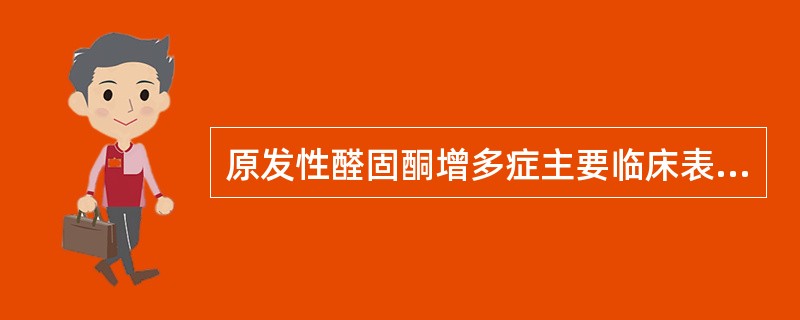 原发性醛固酮增多症主要临床表...